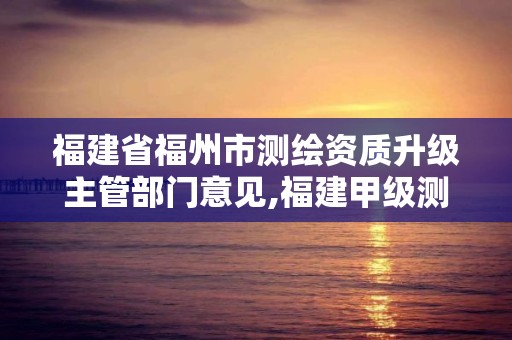 福建省福州市测绘资质升级主管部门意见,福建甲级测